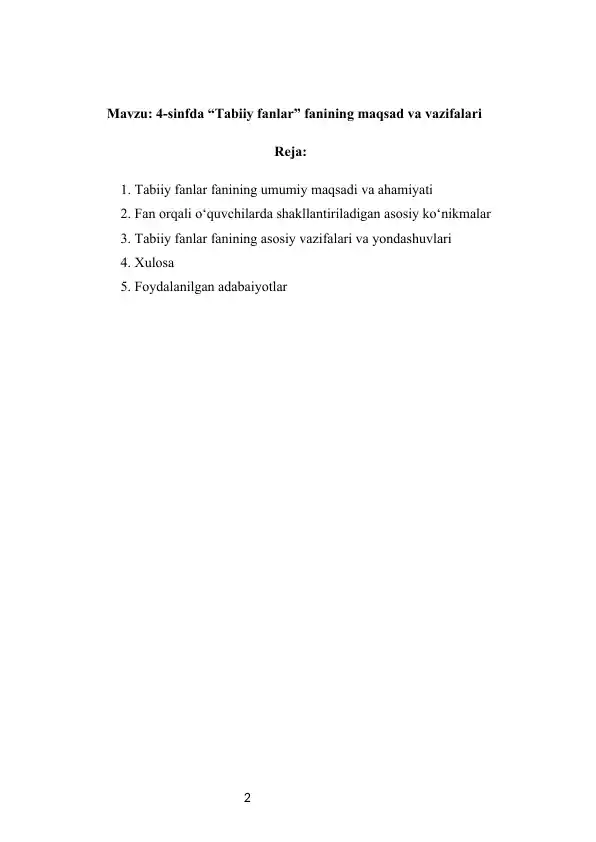 Mavzu: 4-sinfda “Tabiiy fanlar” fanining maqsad va vazifalari

Reja:

1. Tabiiy fanlar fanining umumiy maqsadi va ahamiyati
2. Fan orqali o‘quvchilarda shakllantiriladigan asosiy ko‘nikmalar
3. Tabiiy fanlar fanining asosiy vazifalari va yondashuvlari
4. Xulosa
5. Foydalanilgan adabaiyotlar

2